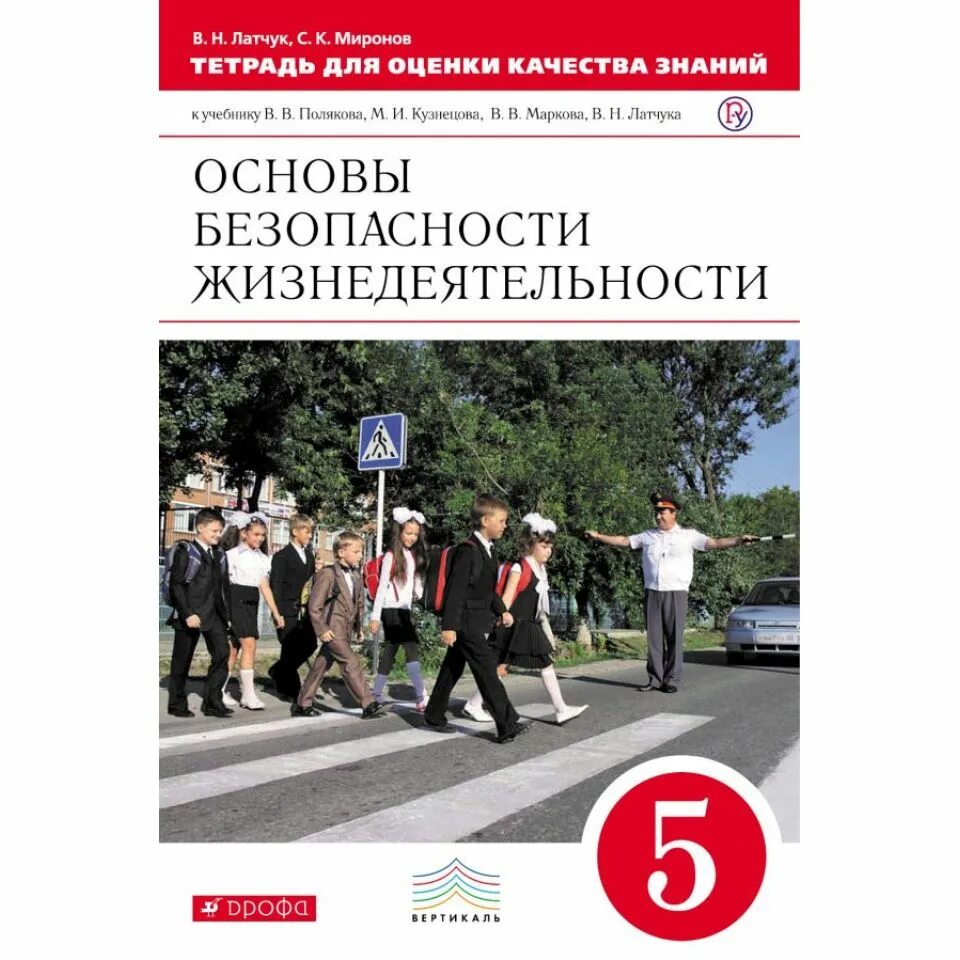 В. Н. Латчук, С. К. Миронов
ТЕТРАДЬ ДЛЯ ОЦЕНКИ КАЧЕСТВА ЗНАНИЙ
к учебнику В. В. Полякова, М. И. Кузнецова, В. В. Маркова, В. Н. Латчука

ОСНОВЫ БЕЗОПАСНОСТИ ЖИЗНЕДЕЯТЕЛЬНОСТИ

5

ДРОФА
ВЕРТИКАЛЬ